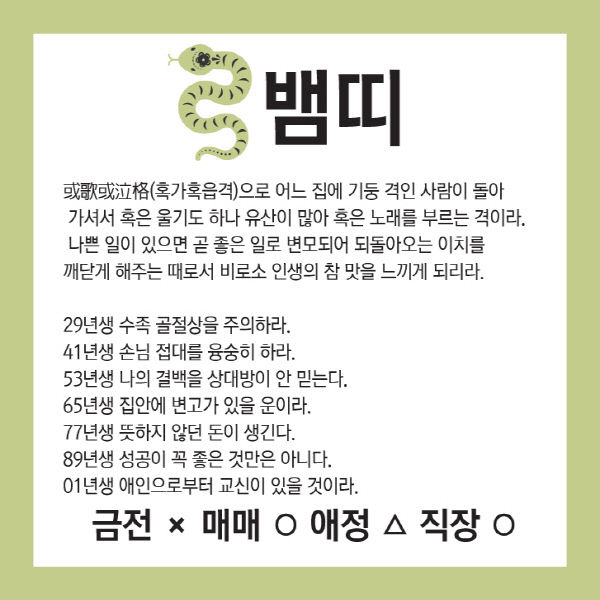 뱀띠

或歌或泣格(혹가혹읍격)으로 어느 집에 기둥 격인 사람이 돌아 가셔서 혹은 울기도 하나 유산이 많아 혹은 노래를 부르는 격이라. 나쁜 일이 있으면 곧 좋은 일로 변모되어 되돌아오는 이치를 깨닫게 해주는 때로서 비로소 인생의 참 맛을 느끼게 되리라.

29년생 수족 골절상을 주의하라.
41년생 손님 접대를 융숭히 하라.
53년생 나의 결백을 상대방이 안 믿는다.
65년생 집안에 변고가 있을 운이라.
77년생 뜻하지 않던 돈이 생긴다.
89년생 성공이 꼭 좋은 것만은 아니다.
01년생 애인으로부터 교신이 있을 것이라.

금전 × 매매 ○ 애정 △ 직장 ○